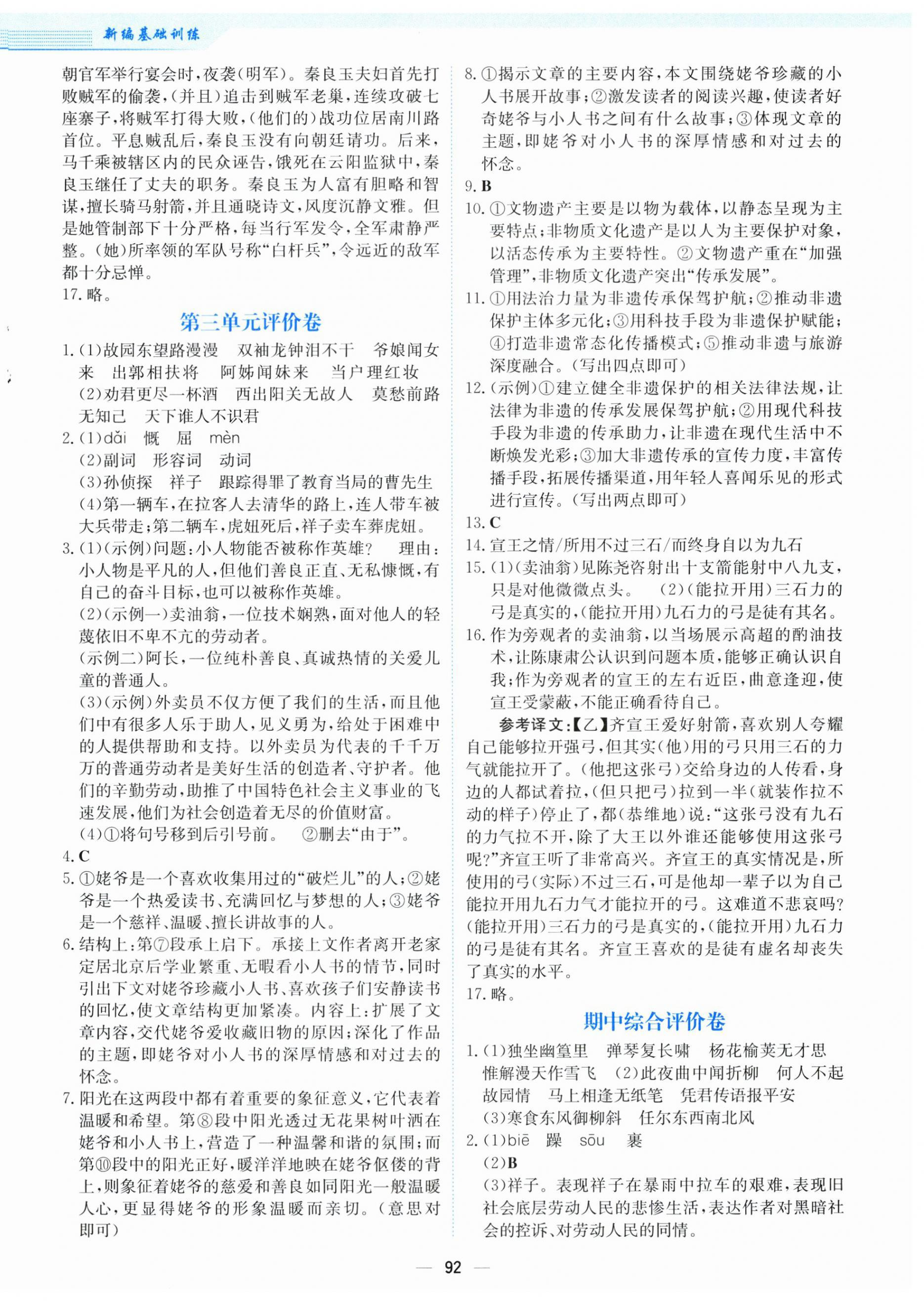 新编基础训练

朝官军举行宴会时，夜袭(明军)。秦良玉夫妇首先打败贼军的偷袭，(并且)追击到贼军老巢，连续攻破七座寨子，将贼军打得大败，(他们的)战功位居南川路首位。平息贼乱后，秦良玉没有向朝廷请功。后来，马千乘被辖区内的民众诬告，饿死在云阳监狱中，秦良玉继任了丈夫的职务。秦良玉为人富有胆略和智谋，擅长骑马射箭，并且通晓诗文，风度沉静文雅。但是她管制部下十分严格，每当行军发令，全军肃静严整。(她)所率领的军队号称“白杆兵”，令远近的敌军都十分忌惮。
17. 略。

第三单元评价卷

1. (1)故园东望路漫漫　双袖龙钟泪不干　爷娘闻女来　出郭相扶将　阿姊闻妹来　当户理红妆
(2)劝君更尽一杯酒　西出阳关无故人　莫愁前路无知己　天下谁人不识君
2. (1)dǎi　慨　屈　mèn
(2)副词　形容词　动词
(3)孙侦探　祥子　跟踪得罪了教育当局的曹先生
(4)第一辆车，在拉客人去清华的路上，连人带车被大兵带走；第二辆车，虎妞死后，祥子卖车葬虎妞。
3. (1)(示例)问题：小人物能否被称作英雄？　理由：小人物是平凡的人，但他们善良正直、无私慷慨，有自己的奋斗目标，也可以被称作英雄。
(2)(示例一)卖油翁，一位技术娴熟，面对他人的轻蔑依旧不卑不亢的劳动者。
(示例二)阿长，一位纯朴善良、真诚热情的关爱儿童的普通人。
(3)(示例)外卖员不仅方便了我们的生活，而且他们中有很多人乐于助人，见义勇为，给处于困难中的人提供帮助和支持。以外卖员为代表的千千万万的普通劳动者是美好生活的创造者、守护者。他们的辛勤劳动，助推了中国特色社会主义事业的飞速发展，他们为社会创造着无尽的价值财富。
(4)①将句号移到后引号前。　②删去“由于”。
4. C
5. ①姥爷是一个喜欢收集用过的“破烂儿”的人；②姥爷是一个热爱读书、充满回忆与梦想的人；③姥爷是一个慈祥、温暖、擅长讲故事的人。
6. 结构上：第⑦段承上启下。承接上文作者离开老家定居北京后学业繁重、无暇看小人书的情节，同时引出下文对姥爷珍藏小人书、喜欢孩子们安静读书的回忆，使文章结构更加紧凑。内容上：扩展了文章内容，交代姥爷爱收藏旧物的原因；深化了作品的主题，即姥爷对小人书的深厚情感和对过去的怀念。
7. 阳光在这两段中都有着重要的象征意义，它代表着温暖和希望。第⑧段中阳光透过无花果树叶洒在姥爷和小人书上，营造了一种温馨和谐的氛围；而第⑩段中的阳光正好，暖洋洋地映在姥爷伛偻的背上，则象征着姥爷的慈爱和善良如同阳光一般温暖人心，更显得姥爷的形象温暖而亲切。(意思对即可)
8. ①揭示文章的主要内容，本文围绕姥爷珍藏的小人书展开故事；②激发读者的阅读兴趣，使读者好奇姥爷与小人书之间有什么故事；③体现文章的主题，即姥爷对小人书的深厚情感和对过去的怀念。
9. B
10. ①文物遗产主要是以物为载体，以静态呈现为主要特点；非物质文化遗产是以人为主要保护对象，以活态传承为主要特性。②文物遗产重在“加强管理”，非物质文化遗产突出“传承发展”。
11. ①用法治力量为非遗传承保驾护航；②推动非遗保护主体多元化；③用科技手段为非遗保护赋能；④打造非遗常态化传播模式；⑤推动非遗与旅游深度融合。(写出四点即可)
12. (示例)①建立健全非遗保护的相关法律法规，让法律为非遗的传承发展保驾护航；②用现代科技手段为非遗的传承助力，让非遗在现代生活中不断焕发光彩；③加大非遗传承的宣传力度，丰富传播手段，拓展传播渠道，用年轻人喜闻乐见的形式进行宣传。(写出两点即可)
13. C
14. 宣王之情/所用不过三石/而终身自以为九石
15. (1)(卖油翁)见陈尧咨射出十支箭能射中八九支，只是对他微微点头。　(2)(能拉开用)三石力的弓是真实的，(能拉开用)九石力的弓是徒有其名。
16. 作为旁观者的卖油翁，以当场展示高超的酌油技术，让陈康肃公认识到问题本质，能够正确认识自我；作为旁观者的宣王的左右近臣，曲意逢迎，使宣王受蒙蔽，不能正确看待自己。
参考译文：【乙】齐宣王爱好射箭，喜欢别人夸耀自己能够拉开强弓，但其实(他)用的弓只用三石的力气就能拉开了。(他把这张弓)交给身边的人传看，身边的人都试着拉，(但只把弓)拉到一半(就装作拉不动的样子)停止了，都(恭维地)说：“这张弓没有九石的力气拉不开，除了大王以外谁还能够使用这张弓呢？”齐宣王听了非常高兴。齐宣王的真实情况是，所使用的弓(实际)不过三石，可是他却一辈子以为自己能拉开用九石力气才能拉开的弓。这难道不悲哀吗？(能拉开用)三石力的弓是真实的，(能拉开用)九石力的弓是徒有其名。齐宣王喜欢的是徒有虚名却丧失了真实的水平。
17. 略。

期中综合评价卷

1. (1)独坐幽篁里　弹琴复长啸　杨花榆荚无才思　惟解漫天作雪飞　(2)此夜曲中闻折柳　何人不起故园情　马上相逢无纸笔　凭君传语报平安
(3)寒食东风御柳斜　任尔东西南北风
2. (1)biē　躁　sōu　裹
(2)B
(3)祥子。表现祥子在暴雨中拉车的艰难，表现旧社会底层劳动人民的悲惨生活，表达作者对黑暗社会的控诉、对劳动人民的同情。

— 92 —